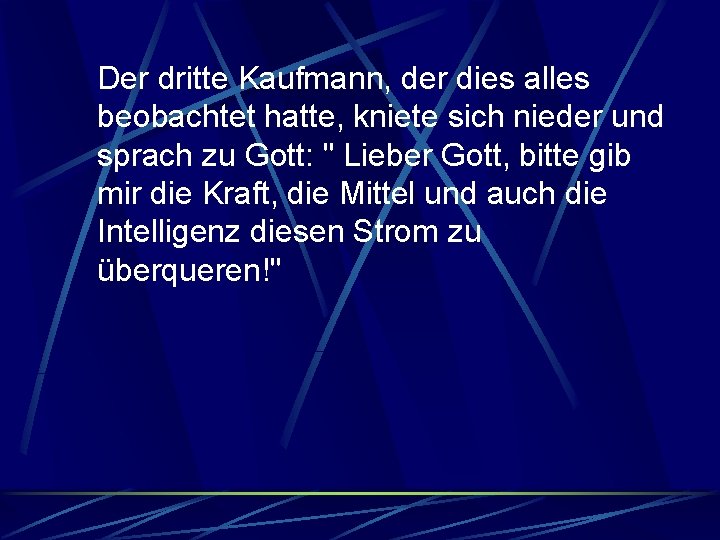 Der dritte Kaufmann, der dies alles beobachtet hatte, kniete sich nieder und sprach zu Gott: " Lieber Gott, bitte gib mir die Kraft, die Mittel und auch die Intelligenz diesen Strom zu überqueren!"